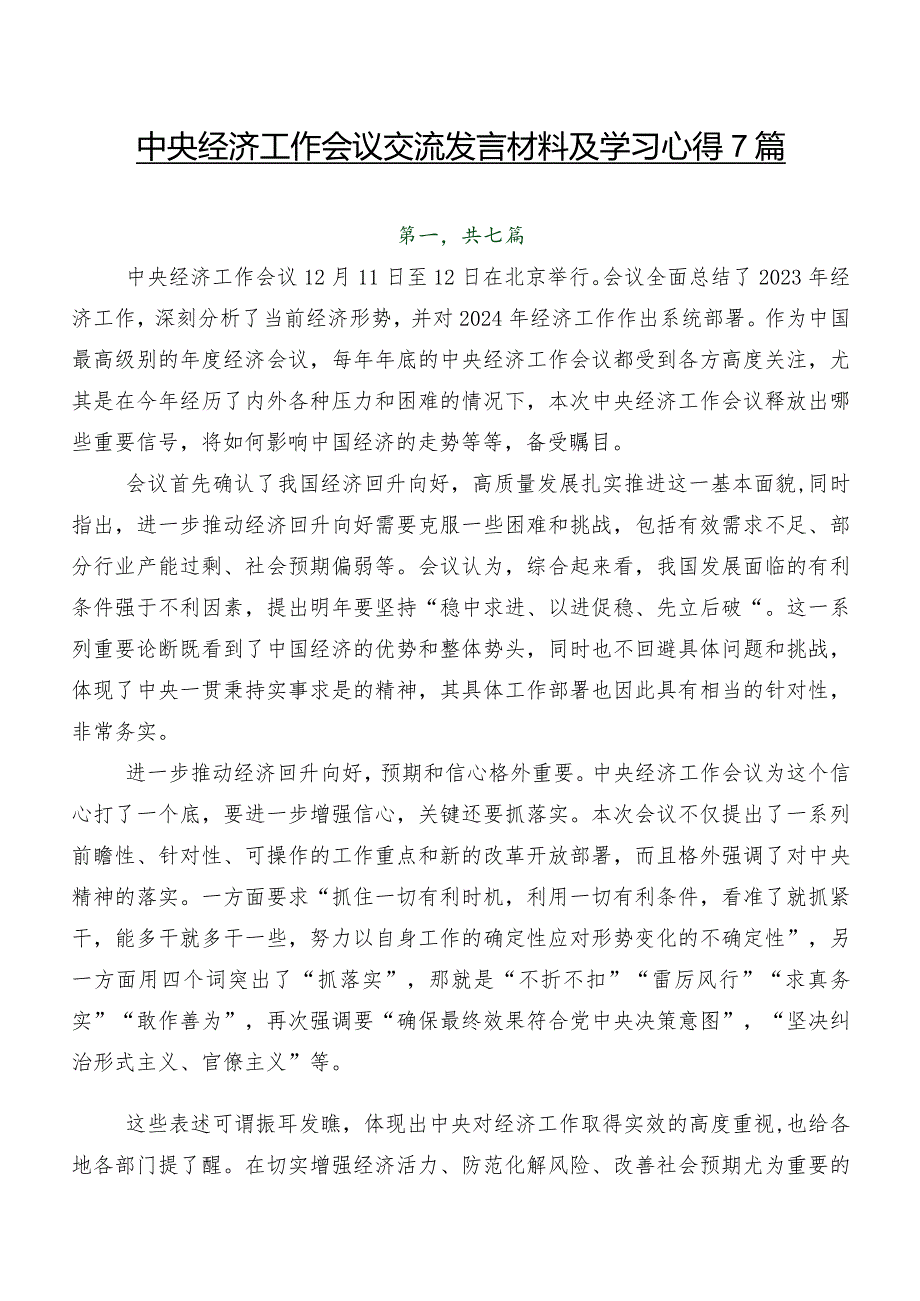 中央经济工作会议交流发言材料及学习心得7篇

第一，共七篇

中央经济工作会议12月11日至12日在北京举行。会议全面总结了2023年经济工作，深刻分析了当前经济形势，并对2024年经济工作作出系统部署。作为中国最高级别的年度经济会议，每年年底的中央经济工作会议都受到各方高度关注，尤其是在今年经历了内外各种压力和困难的情况下，本次中央经济工作会议释放出哪些重要信号，将如何影响中国经济的走势等等，备受瞩目。

会议首先确认了我国经济回升向好，高质量发展扎实推进这一基本面貌，同时指出，进一步推动经济回升向好需要克服一些困难和挑战，包括有效需求不足、部分行业产能过剩、社会预期偏弱等。会议认为，综合起来看，我国发展面临的有利条件强于不利因素，提出明年要坚持“稳中求进、以进促稳、先立后破“。这一系列重要论断既看到了中国经济的优势和整体势头，同时也不回避具体问题和挑战，体现了中央一贯秉持实事求是的精神，其具体工作部署也因此具有相当的针对性，非常务实。

进一步推动经济回升向好，预期和信心格外重要。中央经济工作会议为这个信心打了一个底，要进一步增强信心，关键还要抓落实。本次会议不仅提出了一系列前瞻性、针对性、可操作的工作重点和新的改革开放部署，而且格外强调了对中央精神的落实。一方面要求“抓住一切有利时机，利用一切有利条件，看准了就抓紧干，能多干就多干一些，努力以自身工作的确定性应对形势变化的不确定性”，另一方面用四个词突出了“抓落实”，那就是“不折不扣”“雷厉风行”“求真务实”“敢作善为”，再次强调要“确保最终效果符合党中央决策意图”，“坚决纠治形式主义、官僚主义”等。

这些表述可谓振耳发瞧，体现出中央对经济工作取得实效的高度重视，也给各地各部门提了醒。在切实增强经济活力、防范化解风险、改善社会预期尤为重要的